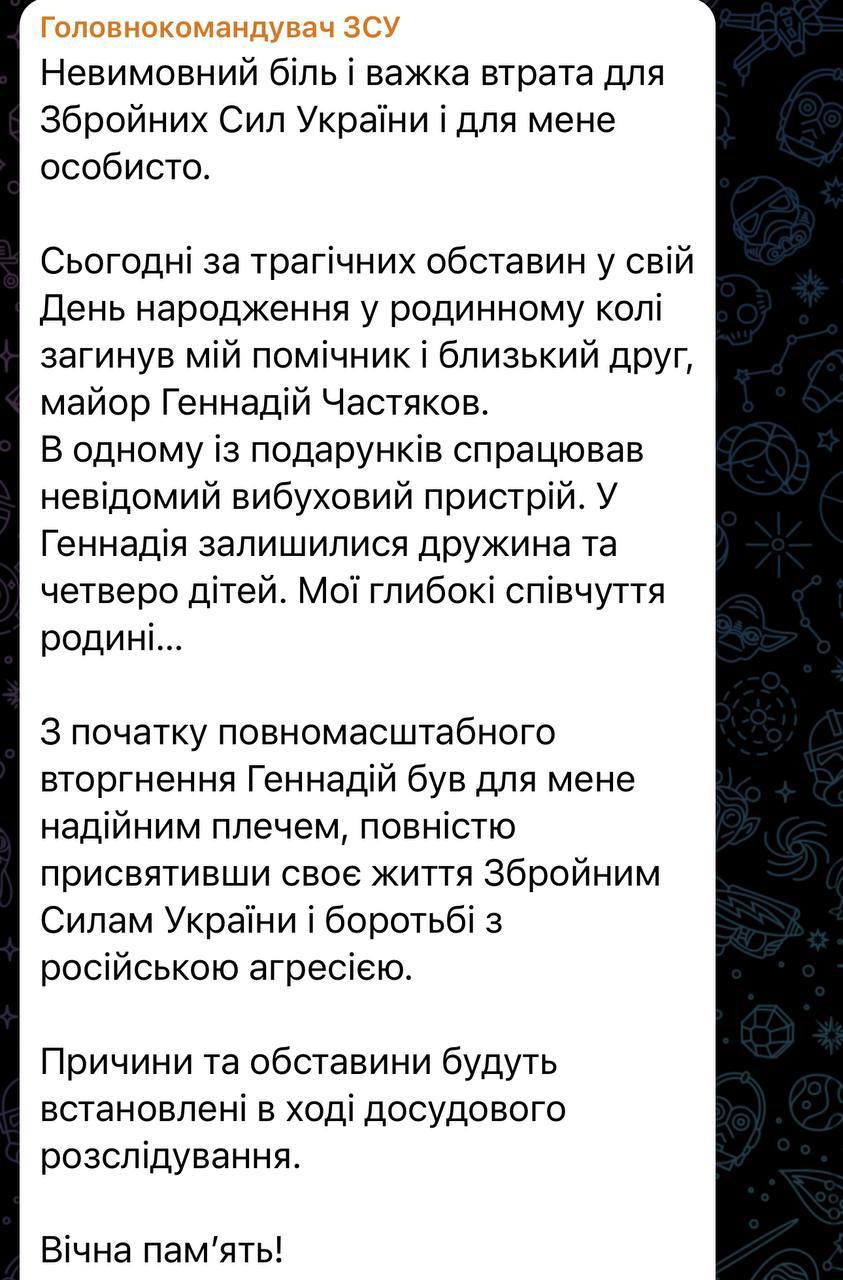 Головнокомандувач ЗСУ

Невимовний біль і важка втрата для Збройних Сил України і для мене особисто.

Сьогодні за трагічних обставин у свій День народження у родинному колі загинув мій помічник і близький друг, майор Геннадій Частяков.
В одному із подарунків спрацював невідомий вибуховий пристрій. У Геннадія залишилися дружина та четверо дітей. Мої глибокі співчуття родині...

З початку повномасштабного вторгнення Геннадій був для мене надійним плечем, повністю присвятивши своє життя Збройним Силам України і боротьбі з російською агресією.

Причини та обставини будуть встановлені в ході досудового розслідування.

Вічна пам'ять!